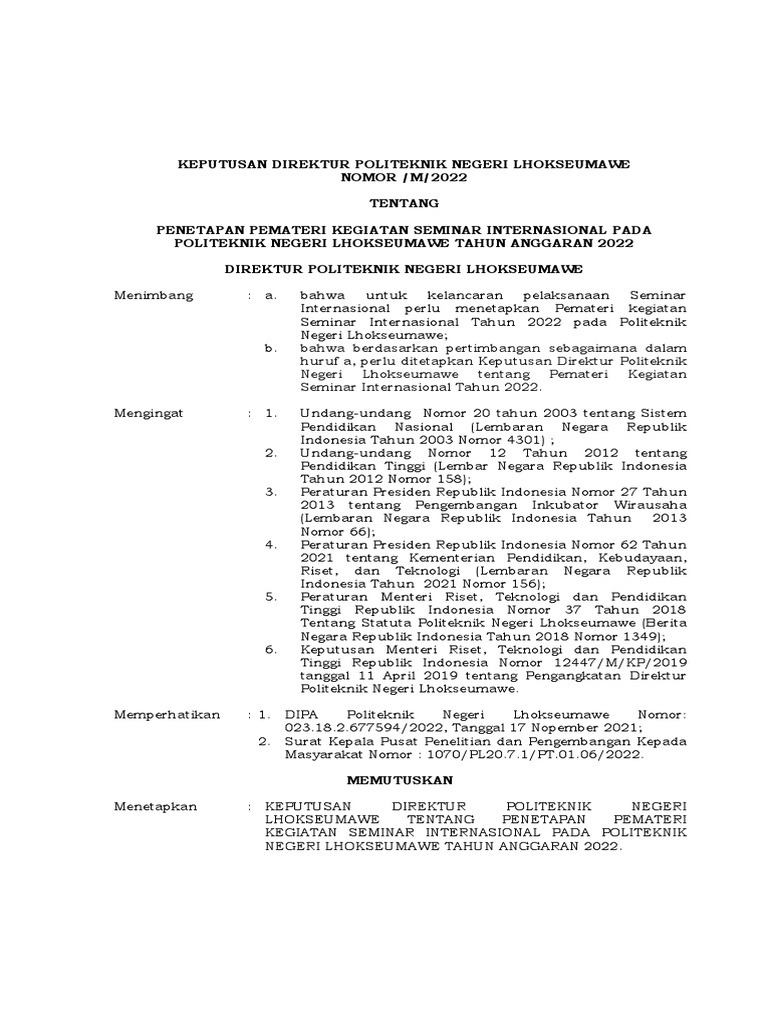 KEPUTUSAN DIREKTUR POLITEKNIK NEGERI LHOKSEUMAWE
NOMOR /M/2022

TENTANG

PENETAPAN PEMATERI KEGIATAN SEMINAR INTERNASIONAL PADA POLITEKNIK NEGERI LHOKSEUMAWE TAHUN ANGGARAN 2022

DIREKTUR POLITEKNIK NEGERI LHOKSEUMAWE

Menimbang : a. bahwa untuk kelancaran pelaksanaan Seminar Internasional perlu menetapkan Pemateri kegiatan Seminar Internasional Tahun 2022 pada Politeknik Negeri Lhokseumawe;
b. bahwa berdasarkan pertimbangan sebagaimana dalam huruf a, perlu ditetapkan Keputusan Direktur Politeknik Negeri Lhokseumawe tentang Pemateri Kegiatan Seminar Internasional Tahun 2022.

Mengingat : 1. Undang-undang Nomor 20 tahun 2003 tentang Sistem Pendidikan Nasional (Lembaran Negara Republik Indonesia Tahun 2003 Nomor 4301) ;
2. Undang-undang Nomor 12 Tahun 2012 tentang Pendidikan Tinggi (Lembar Negara Republik Indonesia Tahun 2012 Nomor 158);
3. Peraturan Presiden Republik Indonesia Nomor 27 Tahun 2013 tentang Pengembangan Inkubator Wirausaha (Lembaran Negara Republik Indonesia Tahun 2013 Nomor 66);
4. Peraturan Presiden Republik Indonesia Nomor 62 Tahun 2021 tentang Kementerian Pendidikan, Kebudayaan, Riset, dan Teknologi (Lembaran Negara Republik Indonesia Tahun 2021 Nomor 156);
5. Peraturan Menteri Riset, Teknologi dan Pendidikan Tinggi Republik Indonesia Nomor 37 Tahun 2018 Tentang Statuta Politeknik Negeri Lhokseumawe (Berita Negara Republik Indonesia Tahun 2018 Nomor 1349);
6. Keputusan Menteri Riset, Teknologi dan Pendidikan Tinggi Republik Indonesia Nomor 12447/M/KP/2019 tanggal 11 April 2019 tentang Pengangkatan Direktur Politeknik Negeri Lhokseumawe.

Memperhatikan : 1. DIPA Politeknik Negeri Lhokseumawe Nomor: 023.18.2.677594/2022, Tanggal 17 Nopember 2021;
2. Surat Kepala Pusat Penelitian dan Pengembangan Kepada Masyarakat Nomor : 1070/PL20.7.1/PT.01.06/2022.

MEMUTUSKAN

Menetapkan : KEPUTUSAN DIREKTUR POLITEKNIK NEGERI LHOKSEUMAWE TENTANG PENETAPAN PEMATERI KEGIATAN SEMINAR INTERNASIONAL PADA POLITEKNIK NEGERI LHOKSEUMAWE TAHUN ANGGARAN 2022.